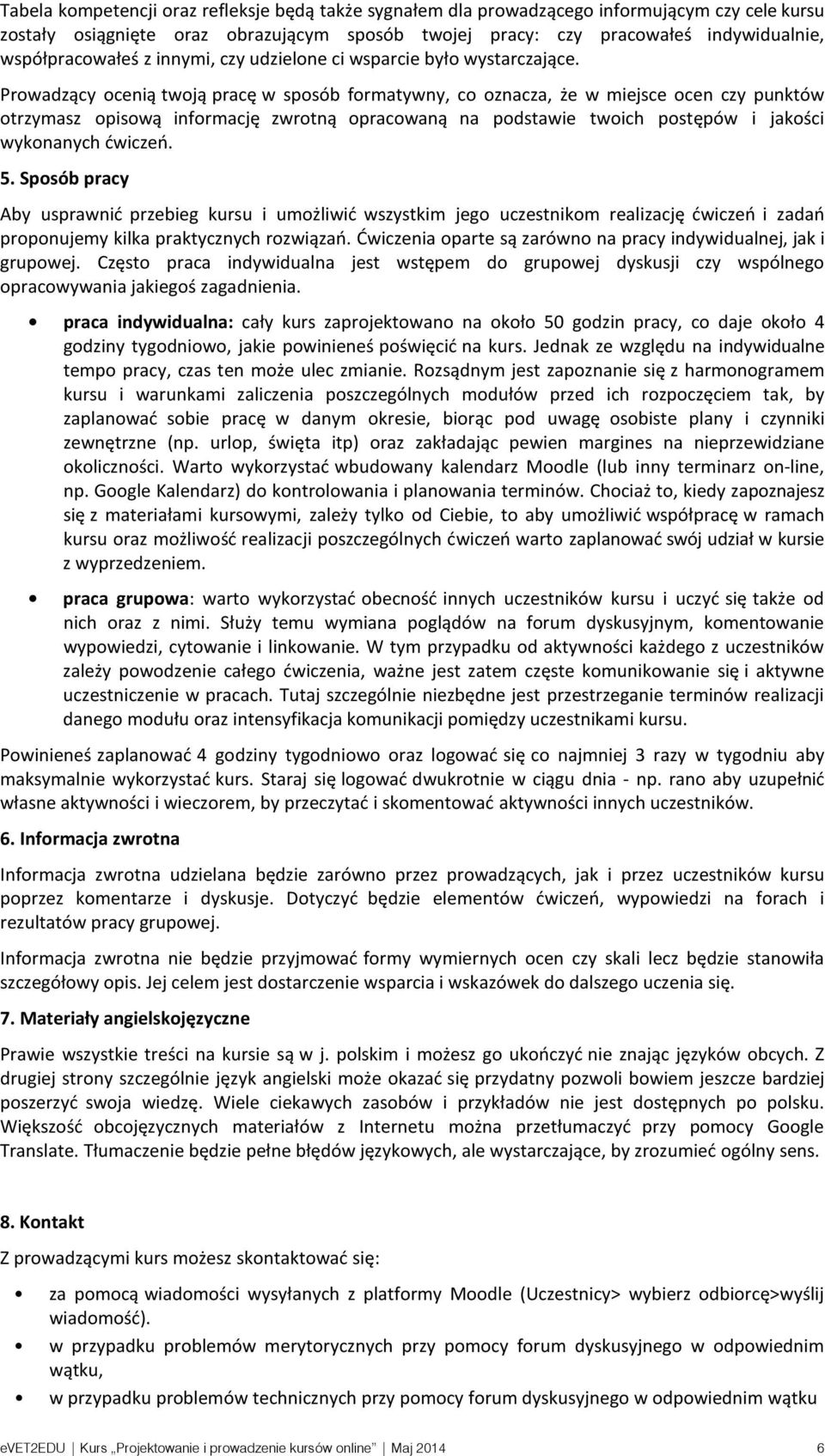 Tabela kompetencji oraz refleksje będą także sygnałem dla prowadzącego informującym czy cele kursu zostały osiągnięte oraz obrazującym sposób twojej pracy: czy pracowałeś indywidualnie, współpracowałeś z innymi, czy udzielone ci wsparcie było wystarczające.

Prowadzący ocenią twoją pracę w sposób formatywny, co oznacza, że w miejsce ocen czy punktów otrzymasz opisową informację zwrotną opracowaną na podstawie twoich postępów i jakości wykonanych ćwiczeń.

5. Sposób pracy

Aby usprawnić przebieg kursu i umożliwić wszystkim jego uczestnikom realizację ćwiczeń i zadań proponujemy kilka praktycznych rozwiązań. Ćwiczenia oparte są zarówno na pracy indywidualnej, jak i grupowej. Często praca indywidualna jest wstępem do grupowej dyskusji czy wspólnego opracowywania jakiegoś zagadnienia.

• praca indywidualna: cały kurs zaprojektowano na około 50 godzin pracy, co daje około 4 godziny tygodniowo, jakie powinieneś poświęcić na kurs. Jednak ze względu na indywidualne tempo pracy, czas ten może ulec zmianie. Rozsądnym jest zapoznanie się z harmonogramem kursu i warunkami zaliczenia poszczególnych modułów przed ich rozpoczęciem tak, by zaplanować sobie pracę w danym okresie, biorąc pod uwagę osobiste plany i czynniki zewnętrzne (np. urlop, święta itp) oraz zakładając pewien margines na nieprzewidziane okoliczności. Warto wykorzystać wbudowany kalendarz Moodle (lub inny terminarz on-line, np. Google Kalendarz) do kontrolowania i planowania terminów. Chociaż to, kiedy zapoznajesz się z materiałami kursowymi, zależy tylko od Ciebie, to aby umożliwić współpracę w ramach kursu oraz możliwość realizacji poszczególnych ćwiczeń warto zaplanować swój udział w kursie z wyprzedzeniem.

• praca grupowa: warto wykorzystać obecność innych uczestników kursu i uczyć się także od nich oraz z nimi. Służy temu wymiana poglądów na forum dyskusyjnym, komentowanie wypowiedzi, cytowanie i linkowanie. W tym przypadku od aktywności każdego z uczestników zależy powodzenie całego ćwiczenia, ważne jest zatem częste komunikowanie się i aktywne uczestniczenie w pracach. Tutaj szczególnie niezbędne jest przestrzeganie terminów realizacji danego modułu oraz intensyfikacja komunikacji pomiędzy uczestnikami kursu.

Powinieneś zaplanować 4 godziny tygodniowo oraz logować się co najmniej 3 razy w tygodniu aby maksymalnie wykorzystać kurs. Staraj się logować dwukrotnie w ciągu dnia - np. rano aby uzupełnić własne aktywności i wieczorem, by przeczytać i skomentować aktywności innych uczestników.

6. Informacja zwrotna

Informacja zwrotna udzielana będzie zarówno przez prowadzących, jak i przez uczestników kursu poprzez komentarze i dyskusje. Dotyczyć będzie elementów ćwiczeń, wypowiedzi na forach i rezultatów pracy grupowej.

Informacja zwrotna nie będzie przyjmować formy wymiernych ocen czy skali lecz będzie stanowiła szczegółowy opis. Jej celem jest dostarczenie wsparcia i wskazówek do dalszego uczenia się.

7. Materiały angielskojęzyczne

Prawie wszystkie treści na kursie są w j. polskim i możesz go ukończyć nie znając języków obcych. Z drugiej strony szczególnie język angielski może okazać się przydatny pozwoli bowiem jeszcze bardziej poszerzyć swoja wiedzę. Wiele ciekawych zasobów i przykładów nie jest dostępnych po polsku. Większość obcojęzycznych materiałów z Internetu można przetłumaczyć przy pomocy Google Translate. Tłumaczenie będzie pełne błędów językowych, ale wystarczające, by zrozumieć ogólny sens.

8. Kontakt

Z prowadzącymi kurs możesz skontaktować się:

• za pomocą wiadomości wysyłanych z platformy Moodle (Uczestnicy> wybierz odbiorcę>wyślij wiadomość).
• w przypadku problemów merytorycznych przy pomocy forum dyskusyjnego w odpowiednim wątku,
• w przypadku problemów technicznych przy pomocy forum dyskusyjnego w odpowiednim wątku

eVET2EDU | Kurs „Projektowanie i prowadzenie kursów online" | Maj 2014 6